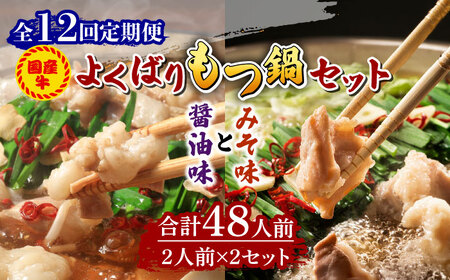 全12回定期便

国産牛

よくばりもつ鍋セット

醤油味 と みそ味

合計48人前

2人前×2セット